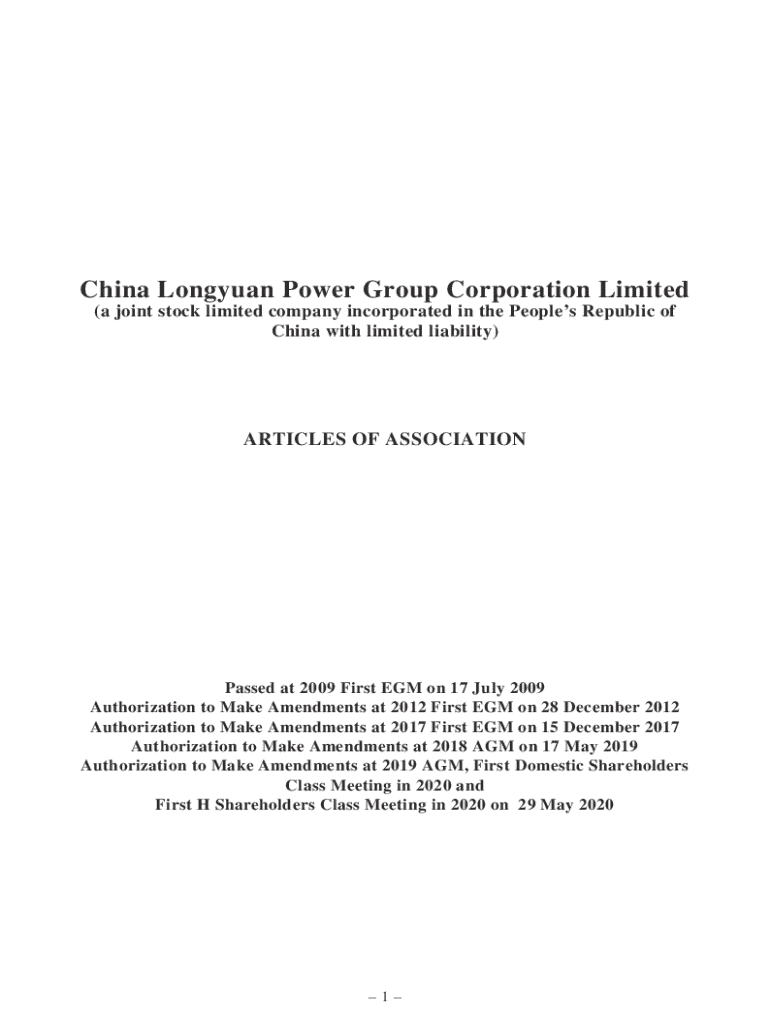 China Longyuan Power Group Corporation Limited
(a joint stock limited company incorporated in the People's Republic of China with limited liability)

ARTICLES OF ASSOCIATION

Passed at 2009 First EGM on 17 July 2009
Authorization to Make Amendments at 2012 First EGM on 28 December 2012
Authorization to Make Amendments at 2017 First EGM on 15 December 2017
Authorization to Make Amendments at 2018 AGM on 17 May 2019
Authorization to Make Amendments at 2019 AGM, First Domestic Shareholders Class Meeting in 2020 and
First H Shareholders Class Meeting in 2020 on 29 May 2020

– 1 –